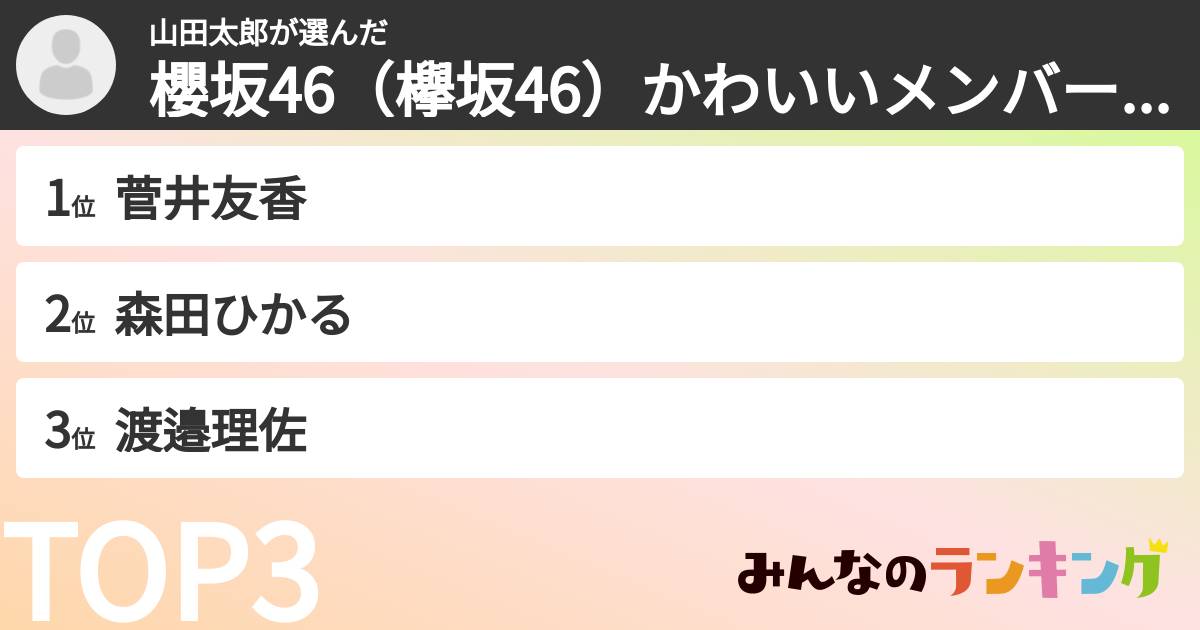 山田太郎が選んだ
櫻坂46（欅坂46）かわいいメンバー...

1位 菅井友香

2位 森田ひかる

3位 渡邉理佐

TOP3

みんなのランキング